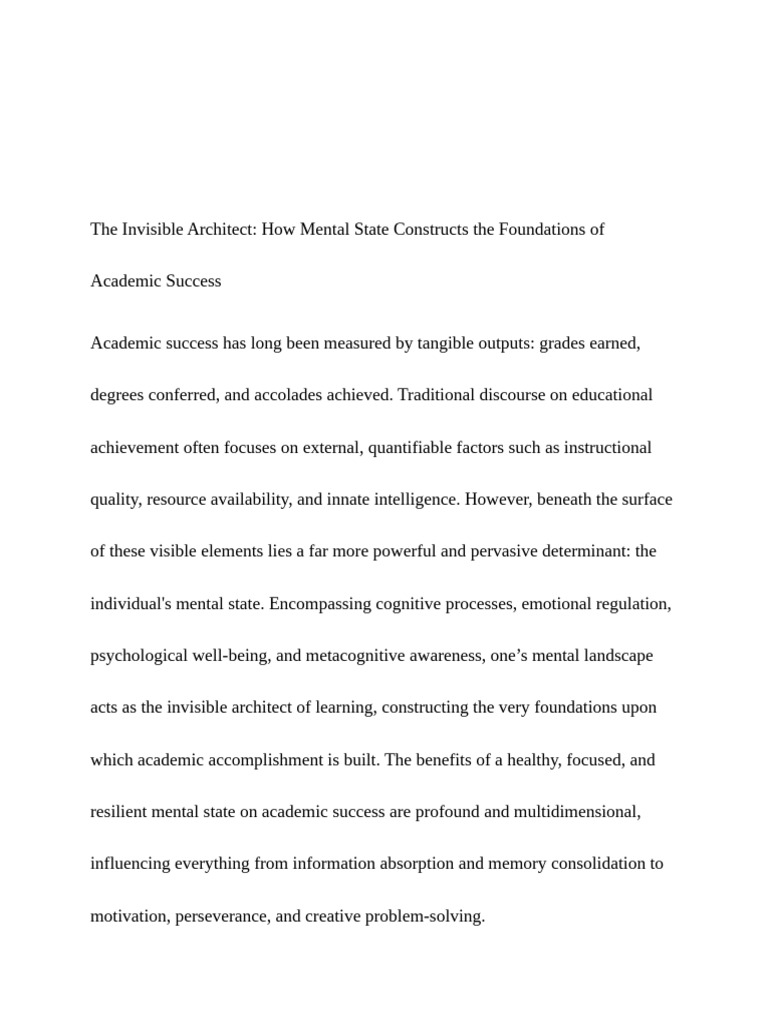 The Invisible Architect: How Mental State Constructs the Foundations of Academic Success

Academic success has long been measured by tangible outputs: grades earned, degrees conferred, and accolades achieved. Traditional discourse on educational achievement often focuses on external, quantifiable factors such as instructional quality, resource availability, and innate intelligence. However, beneath the surface of these visible elements lies a far more powerful and pervasive determinant: the individual's mental state. Encompassing cognitive processes, emotional regulation, psychological well-being, and metacognitive awareness, one’s mental landscape acts as the invisible architect of learning, constructing the very foundations upon which academic accomplishment is built. The benefits of a healthy, focused, and resilient mental state on academic success are profound and multidimensional, influencing everything from information absorption and memory consolidation to motivation, perseverance, and creative problem-solving.